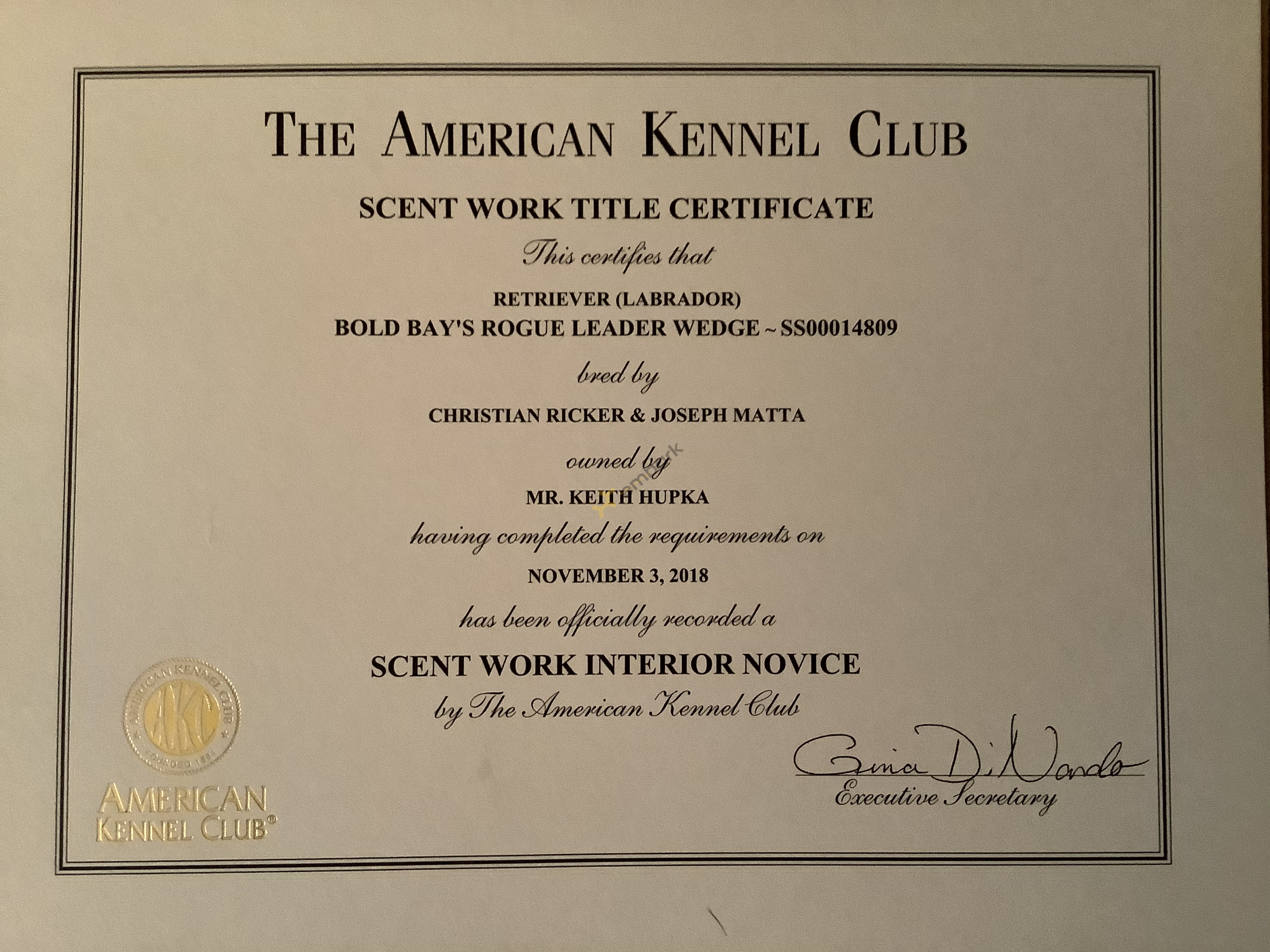 THE AMERICAN KENNEL CLUB

SCENT WORK TITLE CERTIFICATE

This certifies that

RETRIEVER (LABRADOR)
BOLD BAY'S ROGUE LEADER WEDGE ~ SS00014809

bred by

CHRISTIAN RICKER & JOSEPH MATTA

owned by

MR. KEITH HUPKA

having completed the requirements on

NOVEMBER 3, 2018

has been officially recorded a

SCENT WORK INTERIOR NOVICE

by The American Kennel Club

AMERICAN KENNEL CLUB AKC FOUNDED 1884

AMERICAN KENNEL CLUB®

Gina DiNardo
Executive Secretary